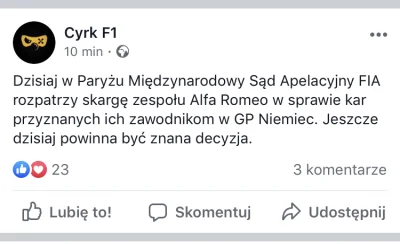 Cyrk F1
10 min ·

Dzisiaj w Paryżu Międzynarodowy Sąd Apelacyjny FIA rozpatrzy skargę zespołu Alfa Romeo w sprawie kar przyznanych ich zawodnikom w GP Niemiec. Jeszcze dzisiaj powinna być znana decyzja.

23

3 komentarze

Lubię to!

Skomentuj

Udostępnij